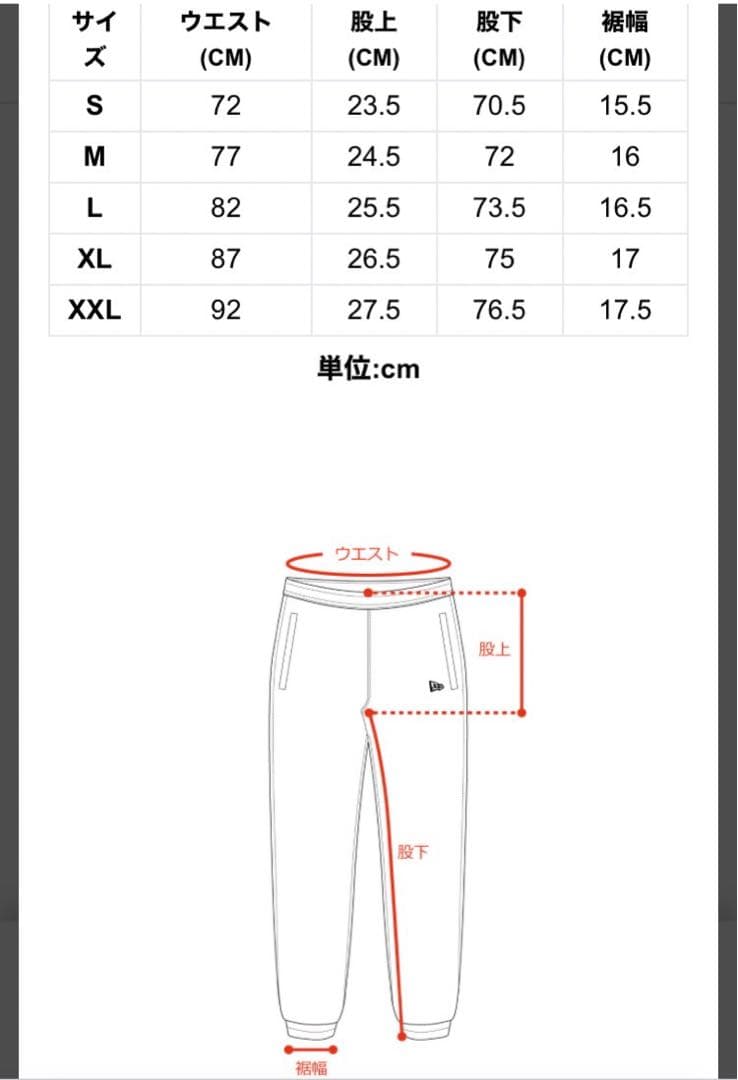 | サイズ | ウエスト (CM) | 股上 (CM) | 股下 (CM) | 裾幅 (CM) |
|---|---|---|---|---|
| S | 72 | 23.5 | 70.5 | 15.5 |
| M | 77 | 24.5 | 72 | 16 |
| L | 82 | 25.5 | 73.5 | 16.5 |
| XL | 87 | 26.5 | 75 | 17 |
| XXL | 92 | 27.5 | 76.5 | 17.5 |

単位:cm

ウエスト

股上

股下

裾幅